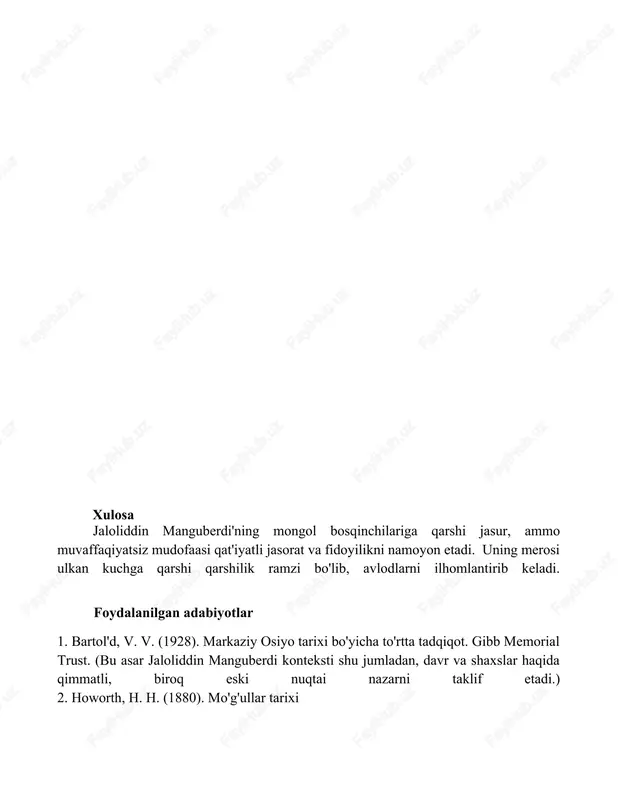 Xulosa

Jaloliddin Manguberdi'ning mongol bosqinchilariga qarshi jasur, ammo muvaffaqiyatsiz mudofaasi qat'iyatli jasorat va fidoyilikni namoyon etadi. Uning merosi ulkan kuchga qarshi qarshilik ramzi bo'lib, avlodlarni ilhomlantirib keladi.

Foydalanilgan adabiyotlar

1. Bartol'd, V. V. (1928). Markaziy Osiyo tarixi bo'yicha to'rtta tadqiqot. Gibb Memorial Trust. (Bu asar Jaloliddin Manguberdi konteksti shu jumladan, davr va shaxslar haqida qimmatli, biroq eski nuqtai nazarni taklif etadi.)
2. Howorth, H. H. (1880). Mo'g'ullar tarixi